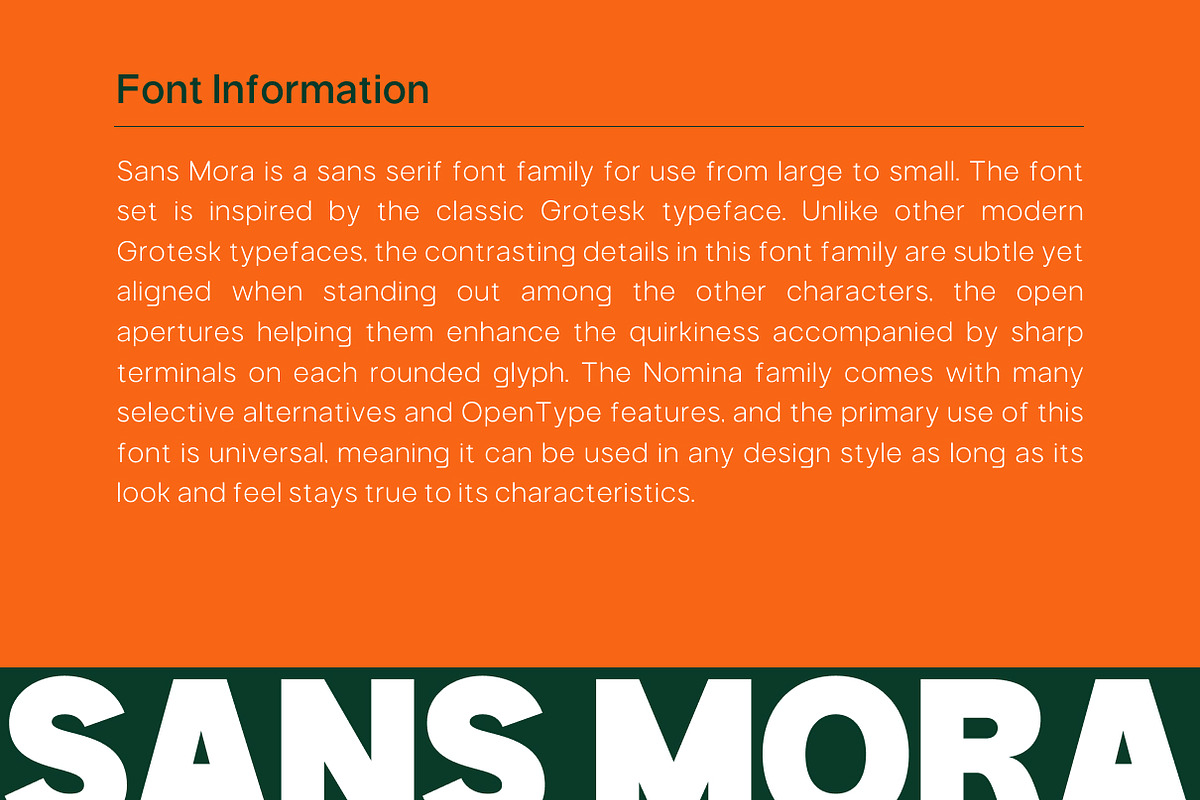 Font Information

Sans Mora is a sans serif font family for use from large to small. The font set is inspired by the classic Grotesk typeface. Unlike other modern Grotesk typefaces, the contrasting details in this font family are subtle yet aligned when standing out among the other characters, the open apertures helping them enhance the quirkiness accompanied by sharp terminals on each rounded glyph. The Nomina family comes with many selective alternatives and OpenType features, and the primary use of this font is universal, meaning it can be used in any design style as long as its look and feel stays true to its characteristics.

SANS MORA